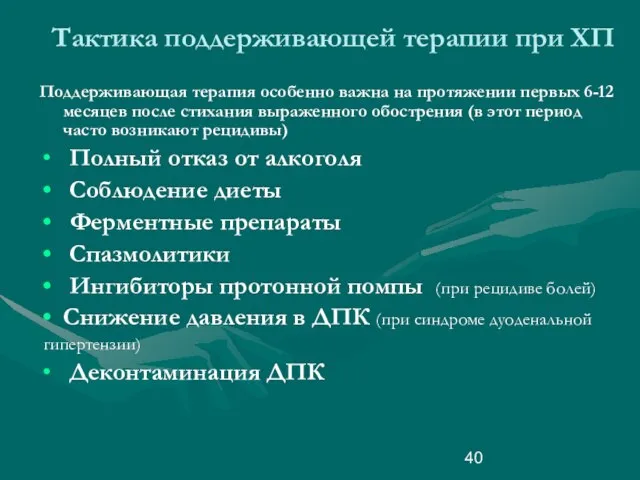 Тактика поддерживающей терапии при ХП

Поддерживающая терапия особенно важна на протяжении первых 6-12 месяцев после стихания выраженного обострения (в этот период часто возникают рецидивы)

• Полный отказ от алкоголя
• Соблюдение диеты
• Ферментные препараты
• Спазмолитики
• Ингибиторы протонной помпы (при рецидиве болей)
• Снижение давления в ДПК (при синдроме дуоденальной гипертензии)
• Деконтаминация ДПК

40